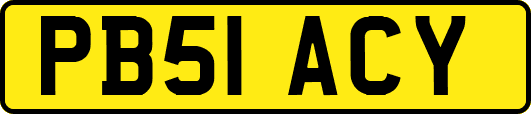 PB51 ACY